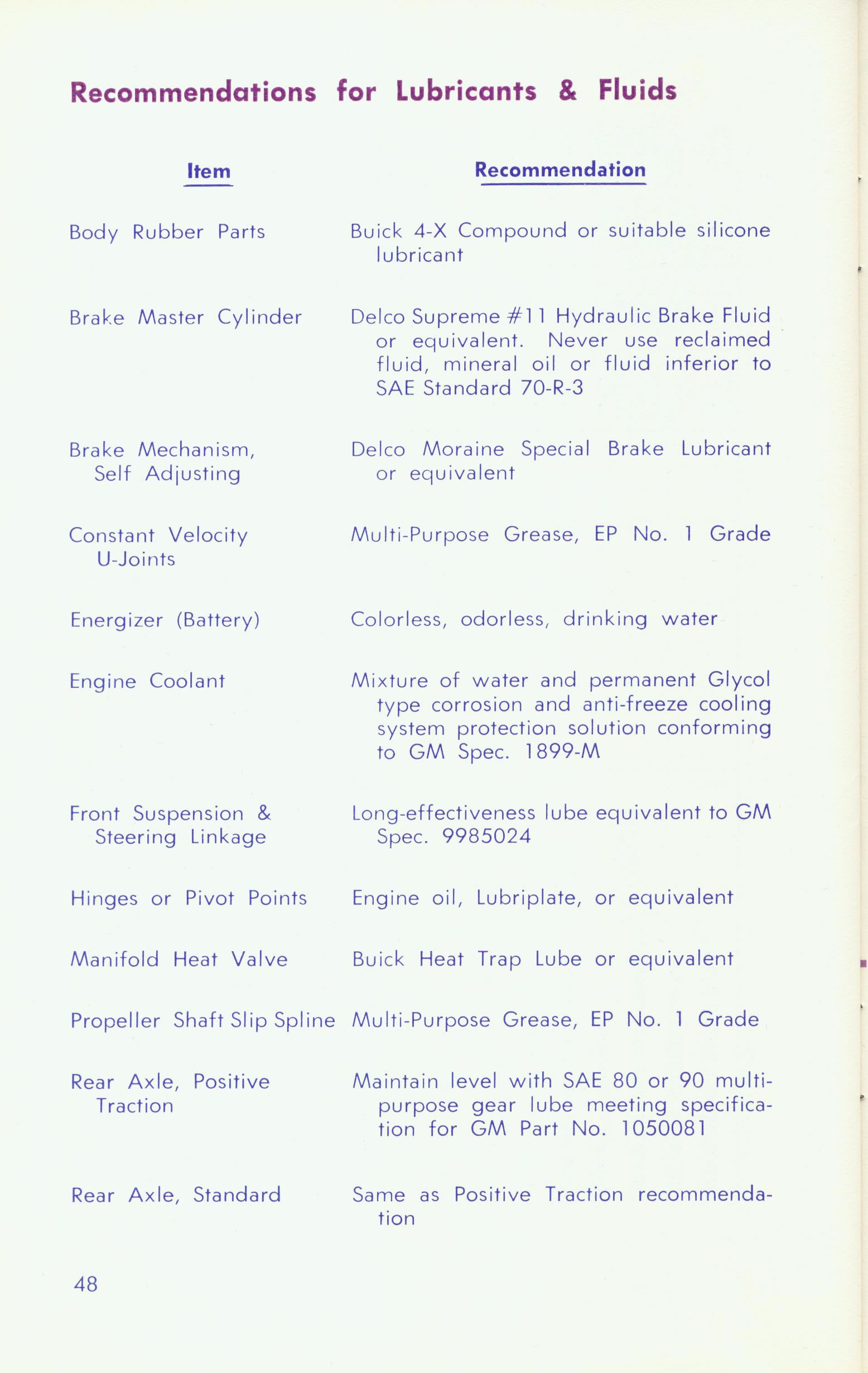 Recommendations for Lubricants & Fluids

| Item | Recommendation |
|---|---|
| Body Rubber Parts | Buick 4-X Compound or suitable silicone lubricant |
| Brake Master Cylinder | Delco Supreme #11 Hydraulic Brake Fluid or equivalent. Never use reclaimed fluid, mineral oil or fluid inferior to SAE Standard 70-R-3 |
| Brake Mechanism, Self Adjusting | Delco Moraine Special Brake Lubricant or equivalent |
| Constant Velocity U-Joints | Multi-Purpose Grease, EP No. 1 Grade |
| Energizer (Battery) | Colorless, odorless, drinking water |
| Engine Coolant | Mixture of water and permanent Glycol type corrosion and anti-freeze cooling system protection solution conforming to GM Spec. 1899-M |
| Front Suspension & Steering Linkage | Long-effectiveness lube equivalent to GM Spec. 9985024 |
| Hinges or Pivot Points | Engine oil, Lubriplate, or equivalent |
| Manifold Heat Valve | Buick Heat Trap Lube or equivalent |
| Propeller Shaft Slip Spline | Multi-Purpose Grease, EP No. 1 Grade |
| Rear Axle, Positive Traction | Maintain level with SAE 80 or 90 multi-purpose gear lube meeting specification for GM Part No. 1050081 |
| Rear Axle, Standard | Same as Positive Traction recommendation |

48